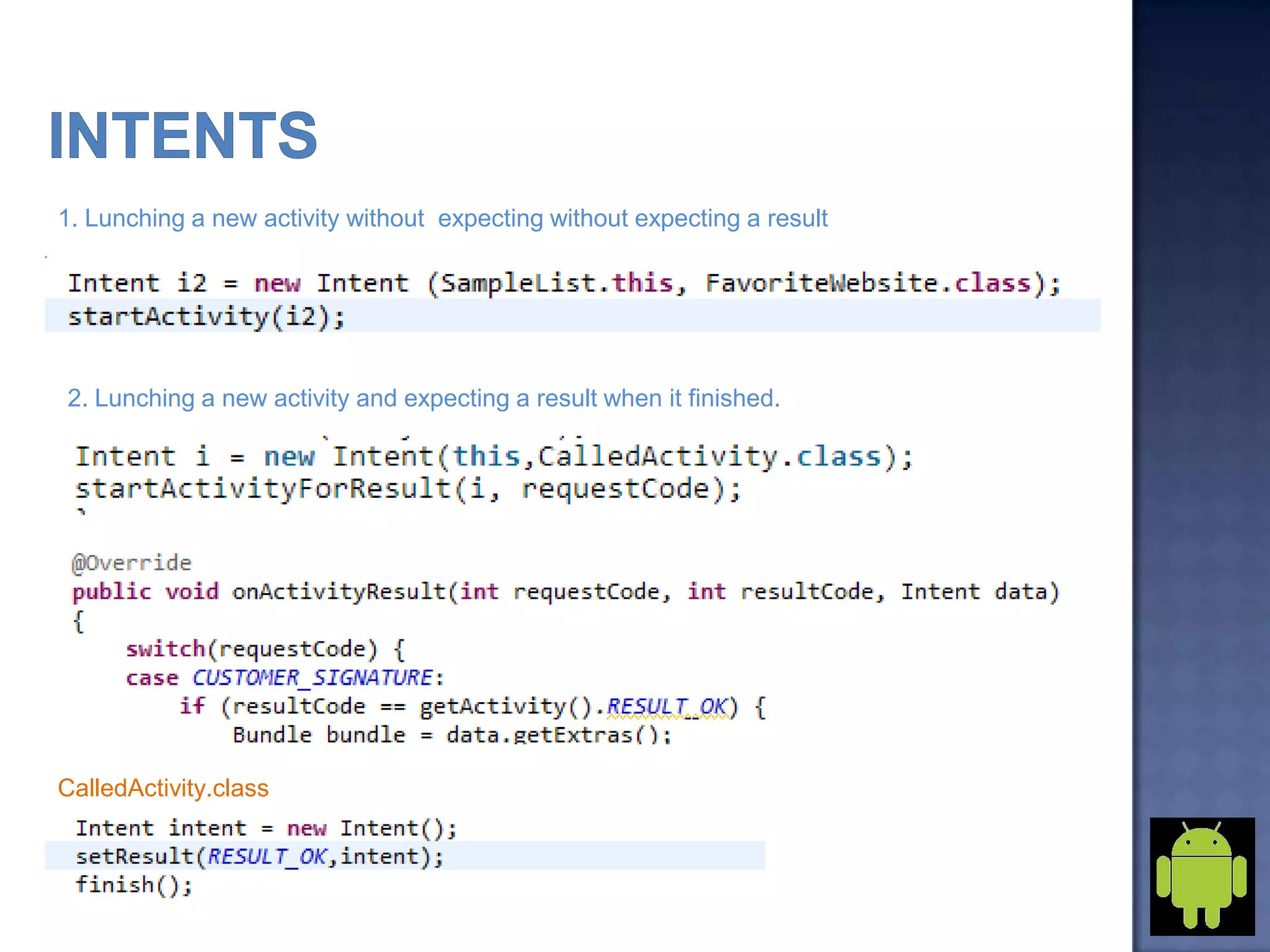 INTENTS

1. Lunching a new activity without expecting without expecting a result

Intent i2 = new Intent (SampleList.this, FavoriteWebsite.class);
startActivity(i2);

2. Lunching a new activity and expecting a result when it finished.

Intent i = new Intent(this,CalledActivity.class);
startActivityForResult(i, requestCode);

@Override
public void onActivityResult(int requestCode, int resultCode, Intent data)
{
switch(requestCode) {
case CUSTOMER_SIGNATURE:
if (resultCode == getActivity().RESULT_OK) {
Bundle bundle = data.getExtras();

CalledActivity.class

Intent intent = new Intent();
setResult(RESULT_OK,intent);
finish();